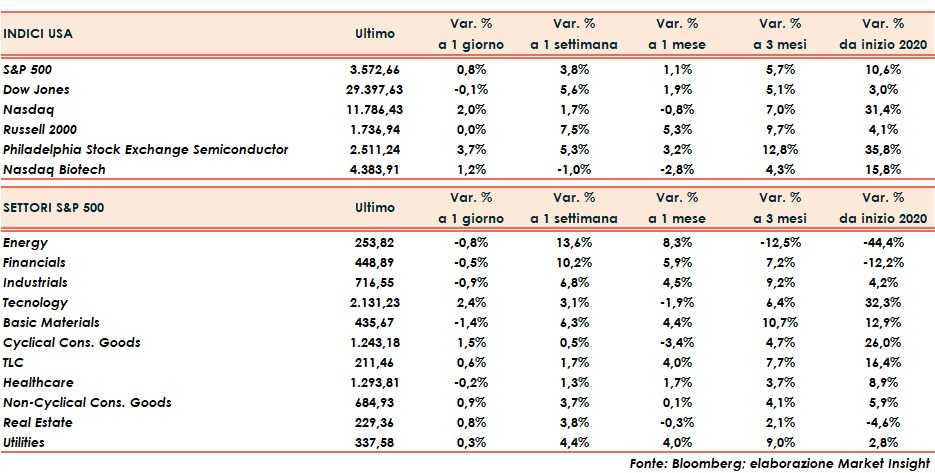 | INDICI USA | Ultimo | Var. % a 1 giorno | Var. % a 1 settimana | Var. % a 1 mese | Var. % a 3 mesi | Var. % da inizio 2020 |
|---|---|---|---|---|---|---|
| S&P 500 | 3.572,66 | 0,8% | 3,8% | 1,1% | 5,7% | 10,6% |
| Dow Jones | 29.397,63 | -0,1% | 5,6% | 1,9% | 5,1% | 3,0% |
| Nasdaq | 11.786,43 | 2,0% | 1,7% | -0,8% | 7,0% | 31,4% |
| Russell 2000 | 1.736,94 | 0,0% | 7,5% | 5,3% | 9,7% | 4,1% |
| Philadelphia Stock Exchange Semiconductor | 2.511,24 | 3,7% | 5,3% | 3,2% | 12,8% | 35,8% |
| Nasdaq Biotech | 4.383,91 | 1,2% | -1,0% | -2,8% | 4,3% | 15,8% |

| SETTORI S&P 500 | Ultimo | Var. % a 1 giorno | Var. % a 1 settimana | Var. % a 1 mese | Var. % a 3 mesi | Var. % da inizio 2020 |
|---|---|---|---|---|---|---|
| Energy | 253,82 | -0,8% | 13,6% | 8,3% | -12,5% | -44,4% |
| Financials | 448,89 | -0,5% | 10,2% | 5,9% | 7,2% | -12,2% |
| Industrials | 716,55 | -0,9% | 6,8% | 4,5% | 9,2% | 4,2% |
| Tecnology | 2.131,23 | 2,4% | 3,1% | -1,9% | 6,4% | 32,3% |
| Basic Materials | 435,67 | -1,4% | 6,3% | 4,4% | 10,7% | 12,9% |
| Cyclical Cons. Goods | 1.243,18 | 1,5% | 0,5% | -3,4% | 4,7% | 26,0% |
| TLC | 211,46 | 0,6% | 1,7% | 4,0% | 7,7% | 16,4% |
| Healthcare | 1.293,81 | -0,2% | 1,3% | 1,7% | 3,7% | 8,9% |
| Non-Cyclical Cons. Goods | 684,93 | 0,9% | 3,7% | 0,1% | 4,1% | 5,9% |
| Real Estate | 229,36 | 0,8% | 3,8% | -0,3% | 2,1% | -4,6% |
| Utilities | 337,58 | 0,3% | 4,4% | 4,0% | 9,0% | 2,8% |

Fonte: Bloomberg; elaborazione Market Insight